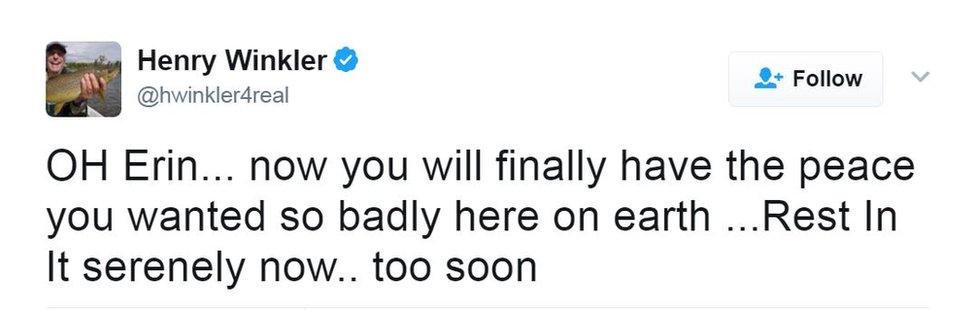 Henry Winkler
@hwinkler4real

Follow

OH Erin... now you will finally have the peace you wanted so badly here on earth ...Rest In It serenely now.. too soon